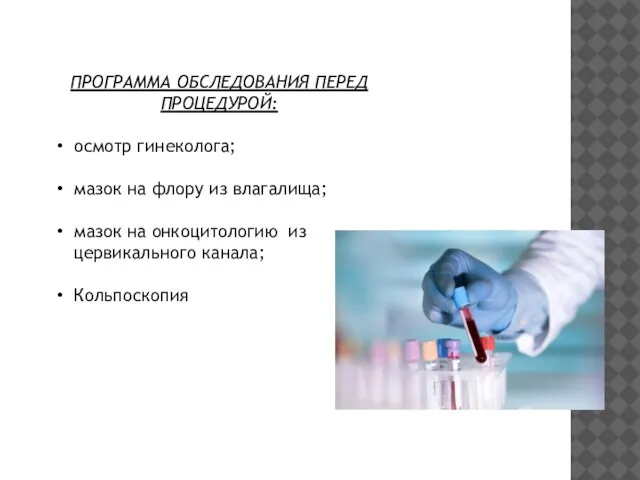 ПРОГРАММА ОБСЛЕДОВАНИЯ ПЕРЕД ПРОЦЕДУРОЙ:

• осмотр гинеколога;

• мазок на флору из влагалища;

• мазок на онкоцитологию из цервикального канала;

• Кольпоскопия